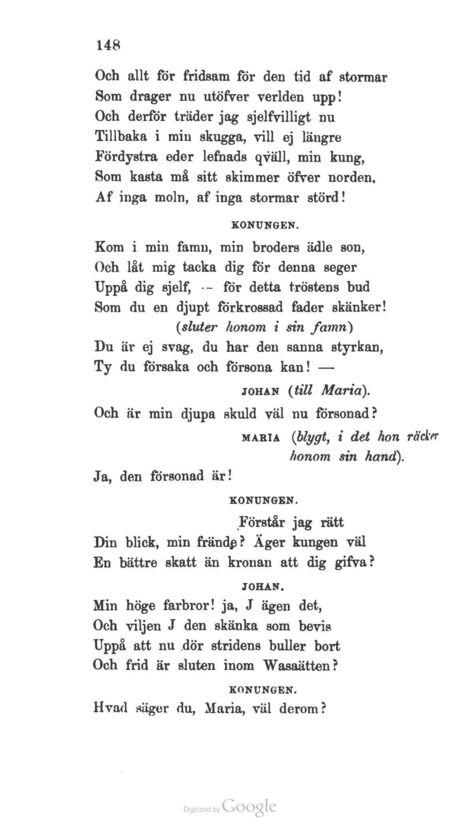 148

Och allt för fridsam för den tid af stormar
Som drager nu utöfver verlden upp!
Och derför träder jag sjelfvilligt nu
Tillbaka i min skugga, vill ej längre
Fördystra eder lefnads qväll, min kung,
Som kasta må sitt skimmer öfver norden,
Af inga moln, af inga stormar störd!

KONUNGEN.

Kom i min famn, min broders ädle son,
Och låt mig tacka dig för denna seger
Uppå dig sjelf, -- för detta tröstens bud
Som du en djupt förkrossad fader skänker!
(sluter honom i sin famn)
Du är ej svag, du har den sanna styrkan,
Ty du försaka och försona kan! —

JOHAN (till Maria).

Och är min djupa skuld väl nu försonad?

MARIA (blygt, i det hon räcker honom sin hand).

Ja, den försonad är!

KONUNGEN.

Förstår jag rätt
Din blick, min frände? Äger kungen väl
En bättre skatt än kronan att dig gifva?

JOHAN.

Min höge farbror! ja, J ägen det,
Och viljen J den skänka som bevis
Uppå att nu dör stridens buller bort
Och frid är sluten inom Wasaätten?

KONUNGEN.

Hvad säger du, Maria, väl derom?

Digitized by Google